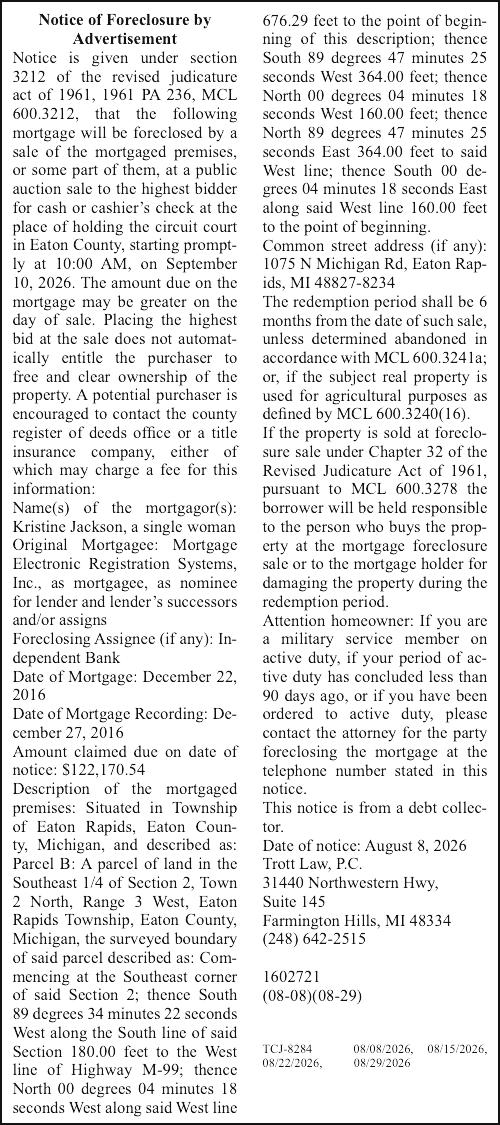 Notice of Foreclosure by Advertisement

Notice is given under section 3212 of the revised judicature act of 1961, 1961 PA 236, MCL 600.3212, that the following mortgage will be foreclosed by a sale of the mortgaged premises, or some part of them, at a public auction sale to the highest bidder for cash or cashier's check at the place of holding the circuit court in Eaton County, starting promptly at 10:00 AM, on September 10, 2026. The amount due on the mortgage may be greater on the day of sale. Placing the highest bid at the sale does not automatically entitle the purchaser to free and clear ownership of the property. A potential purchaser is encouraged to contact the county register of deeds office or a title insurance company, either of which may charge a fee for this information:
Name(s) of the mortgagor(s): Kristine Jackson, a single woman
Original Mortgagee: Mortgage Electronic Registration Systems, Inc., as mortgagee, as nominee for lender and lender's successors and/or assigns
Foreclosing Assignee (if any): Independent Bank
Date of Mortgage: December 22, 2016
Date of Mortgage Recording: December 27, 2016
Amount claimed due on date of notice: $122,170.54
Description of the mortgaged premises: Situated in Township of Eaton Rapids, Eaton County, Michigan, and described as: Parcel B: A parcel of land in the Southeast 1/4 of Section 2, Town 2 North, Range 3 West, Eaton Rapids Township, Eaton County, Michigan, the surveyed boundary of said parcel described as: Commencing at the Southeast corner of said Section 2; thence South 89 degrees 34 minutes 22 seconds West along the South line of said Section 180.00 feet to the West line of Highway M-99; thence North 00 degrees 04 minutes 18 seconds West along said West line 676.29 feet to the point of beginning of this description; thence South 89 degrees 47 minutes 25 seconds West 364.00 feet; thence North 00 degrees 04 minutes 18 seconds West 160.00 feet; thence North 89 degrees 47 minutes 25 seconds East 364.00 feet to said West line; thence South 00 degrees 04 minutes 18 seconds East along said West line 160.00 feet to the point of beginning.
Common street address (if any): 1075 N Michigan Rd, Eaton Rapids, MI 48827-8234
The redemption period shall be 6 months from the date of such sale, unless determined abandoned in accordance with MCL 600.3241a; or, if the subject real property is used for agricultural purposes as defined by MCL 600.3240(16).
If the property is sold at foreclosure sale under Chapter 32 of the Revised Judicature Act of 1961, pursuant to MCL 600.3278 the borrower will be held responsible to the person who buys the property at the mortgage foreclosure sale or to the mortgage holder for damaging the property during the redemption period.
Attention homeowner: If you are a military service member on active duty, if your period of active duty has concluded less than 90 days ago, or if you have been ordered to active duty, please contact the attorney for the party foreclosing the mortgage at the telephone number stated in this notice.
This notice is from a debt collector.
Date of notice: August 8, 2026
Trott Law, P.C.
31440 Northwestern Hwy, Suite 145
Farmington Hills, MI 48334
(248) 642-2515

1602721
(08-08)(08-29)

TCJ-8284 08/08/2026, 08/15/2026, 08/22/2026, 08/29/2026